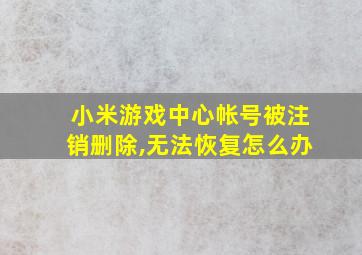 小米游戏中心帐号被注销删除,无法恢复怎么办